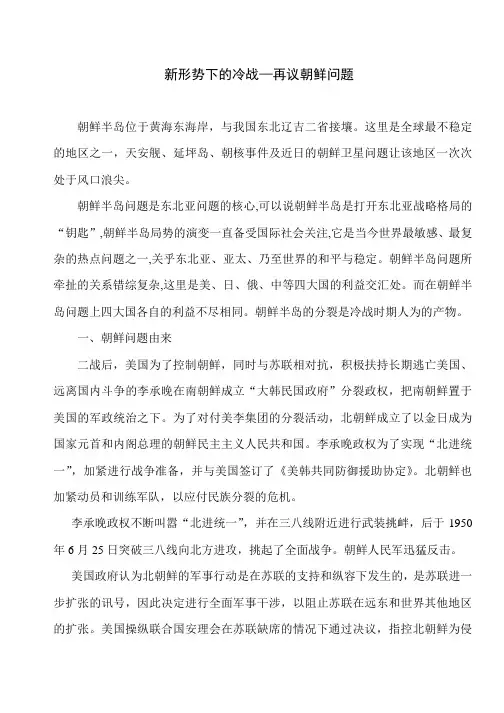 新形势下的冷战—再议朝鲜问题

朝鲜半岛位于黄海东海岸，与我国东北辽吉二省接壤。这里是全球最不稳定的地区之一，天安舰、延坪岛、朝核事件及近日的朝鲜卫星问题让该地区一次次处于风口浪尖。

朝鲜半岛问题是东北亚问题的核心,可以说朝鲜半岛是打开东北亚战略格局的“钥匙”,朝鲜半岛局势的演变一直备受国际社会关注,它是当今世界最敏感、最复杂的热点问题之一,关乎东北亚、亚太、乃至世界的和平与稳定。朝鲜半岛问题所牵扯的关系错综复杂,这里是美、日、俄、中等四大国的利益交汇处。而在朝鲜半岛问题上四大国各自的利益不尽相同。朝鲜半岛的分裂是冷战时期人为的产物。

一、朝鲜问题由来

二战后，美国为了控制朝鲜，同时与苏联相对抗，积极扶持长期逃亡美国、远离国内斗争的李承晚在南朝鲜成立“大韩民国政府”分裂政权，把南朝鲜置于美国的军政统治之下。为了对付美李集团的分裂活动，北朝鲜成立了以金日成为国家元首和内阁总理的朝鲜民主主义人民共和国。李承晚政权为了实现“北进统一”，加紧进行战争准备，并与美国签订了《美韩共同防御援助协定》。北朝鲜也加紧动员和训练军队，以应付民族分裂的危机。

李承晚政权不断叫嚣“北进统一”，并在三八线附近进行武装挑衅，后于 1950 年 6 月 25 日突破三八线向北方进攻，挑起了全面战争。朝鲜人民军迅猛反击。

美国政府认为北朝鲜的军事行动是在苏联的支持和纵容下发生的，是苏联进一步扩张的讯号，因此决定进行全面军事干涉，以阻止苏联在远东和世界其他地区的扩张。美国操纵联合国安理会在苏联缺席的情况下通过决议，指控北朝鲜为侵